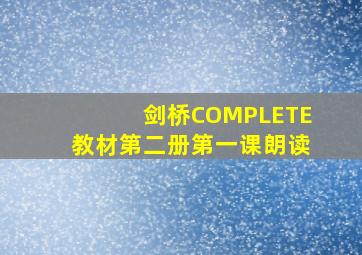 剑桥COMPLETE
教材第二册第一课朗读